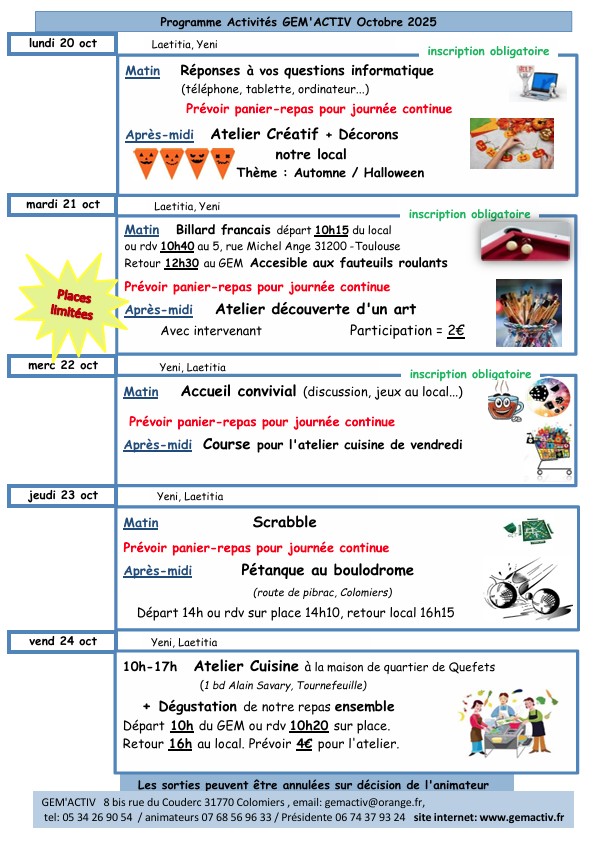 Programme Activités GEM'ACTIV Octobre 2025

lundi 20 oct

Laetitia, Yeni

inscription obligatoire

Matin Réponses à vos questions informatique (téléphone, tablette, ordinateur...)

Prévoir panier-repas pour journée continue

Après-midi Atelier Créatif + Décorons notre local

Thème : Automne / Halloween

mardi 21 oct

Laetitia, Yeni

inscription obligatoire

Matin Billard francais départ 10h15 du local ou rdv 10h40 au 5, rue Michel Ange 31200 -Toulouse Retour 12h30 au GEM Accesible aux fauteuils roulants

Places limitées

Prévoir panier-repas pour journée continue

Après-midi Atelier découverte d'un art

Avec intervenant Participation = 2€

merc 22 oct

Yeni, Laetitia

inscription obligatoire

Matin Accueil convivial (discussion, jeux au local...)

Prévoir panier-repas pour journée continue

Après-midi Course pour l'atelier cuisine de vendredi

jeudi 23 oct

Yeni, Laetitia

Matin Scrabble

Prévoir panier-repas pour journée continue

Après-midi Pétanque au boulodrome

(route de pibrac, Colomiers)

Départ 14h ou rdv sur place 14h10, retour local 16h15

vend 24 oct

Yeni, Laetitia

10h-17h Atelier Cuisine à la maison de quartier de Quefets (1 bd Alain Savary, Tournefeuille)

+ Dégustation de notre repas ensemble

Départ 10h du GEM ou rdv 10h20 sur place. Retour 16h au local. Prévoir 4€ pour l'atelier.

Les sorties peuvent être annulées sur décision de l'animateur

GEM'ACTIV 8 bis rue du Couderc 31770 Colomiers , email: gemactiv@orange.fr, tel: 05 34 26 90 54 / animateurs 07 68 56 96 33 / Présidente 06 74 37 93 24 site internet: www.gemactiv.fr